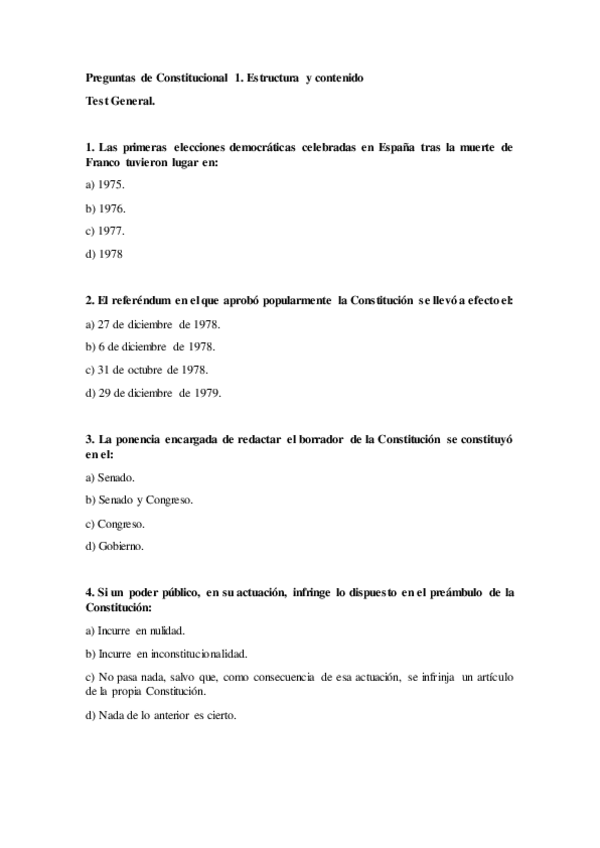 Preguntas de Constitucional 1. Estructura y contenido

Test General.

1. Las primeras elecciones democráticas celebradas en España tras la muerte de Franco tuvieron lugar en:

a) 1975.

b) 1976.

c) 1977.

d) 1978

2. El referéndum en el que aprobó popularmente la Constitución se llevó a efecto el:

a) 27 de diciembre de 1978.

b) 6 de diciembre de 1978.

c) 31 de octubre de 1978.

d) 29 de diciembre de 1979.

3. La ponencia encargada de redactar el borrador de la Constitución se constituyó en el:

a) Senado.

b) Senado y Congreso.

c) Congreso.

d) Gobierno.

4. Si un poder público, en su actuación, infringe lo dispuesto en el preámbulo de la Constitución:

a) Incurre en nulidad.

b) Incurre en inconstitucionalidad.

c) No pasa nada, salvo que, como consecuencia de esa actuación, se infrinja un artículo de la propia Constitución.

d) Nada de lo anterior es cierto.